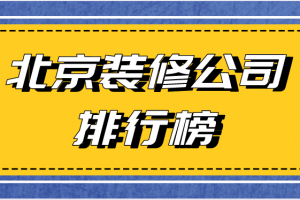 北京装修公司
排行榜